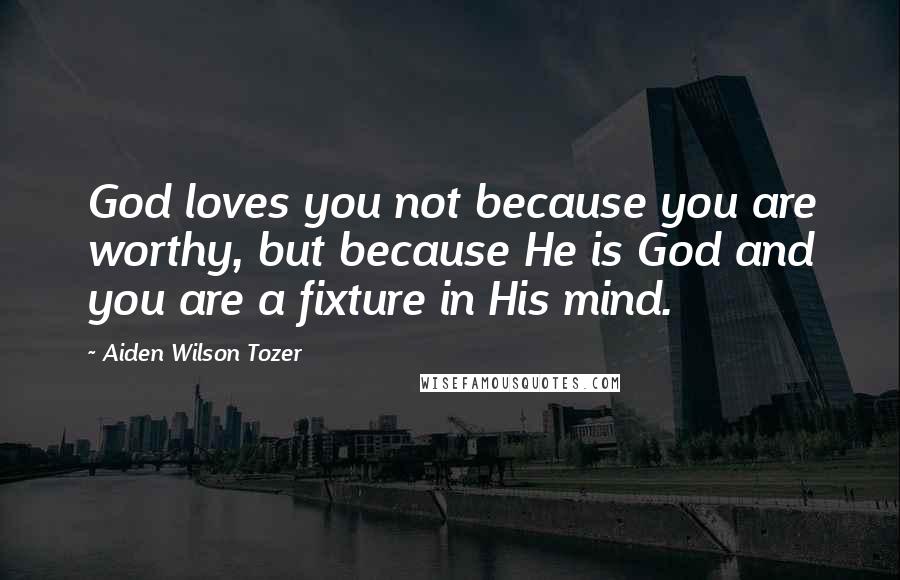 God loves you not because you are worthy, but because He is God and you are a fixture in His mind.

~ Aiden Wilson Tozer

WISEFAMOUSQUOTES.COM